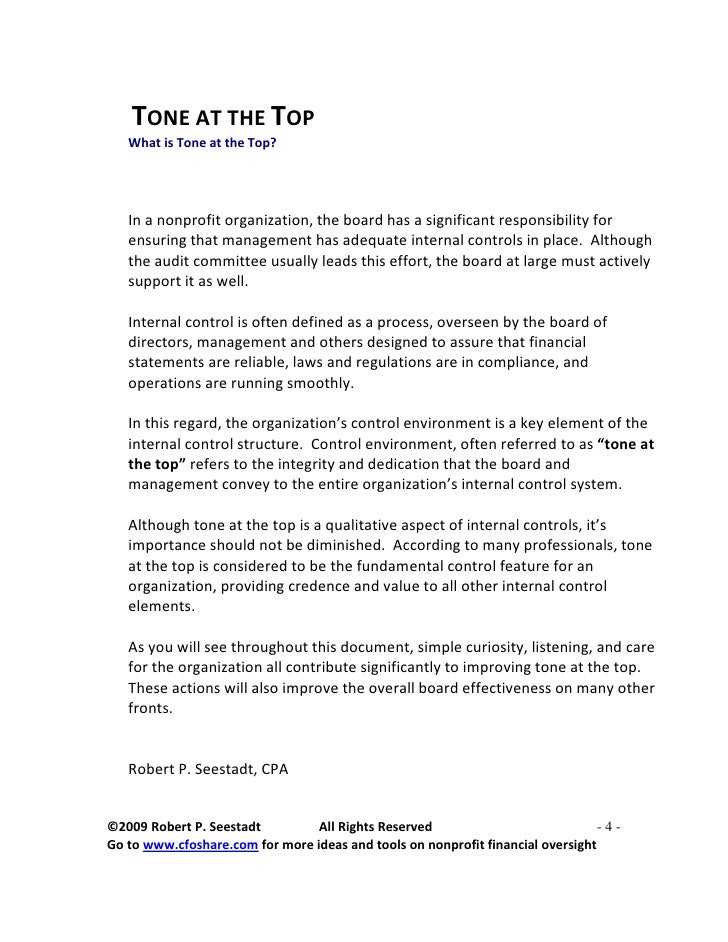 TONE AT THE TOP
What is Tone at the Top?

In a nonprofit organization, the board has a significant responsibility for ensuring that management has adequate internal controls in place. Although the audit committee usually leads this effort, the board at large must actively support it as well.

Internal control is often defined as a process, overseen by the board of directors, management and others designed to assure that financial statements are reliable, laws and regulations are in compliance, and operations are running smoothly.

In this regard, the organization's control environment is a key element of the internal control structure. Control environment, often referred to as "tone at the top" refers to the integrity and dedication that the board and management convey to the entire organization's internal control system.

Although tone at the top is a qualitative aspect of internal controls, it's importance should not be diminished. According to many professionals, tone at the top is considered to be the fundamental control feature for an organization, providing credence and value to all other internal control elements.

As you will see throughout this document, simple curiosity, listening, and care for the organization all contribute significantly to improving tone at the top. These actions will also improve the overall board effectiveness on many other fronts.

Robert P. Seestadt, CPA

©2009 Robert P. Seestadt All Rights Reserved - 4 -
Go to www.cfoshare.com for more ideas and tools on nonprofit financial oversight